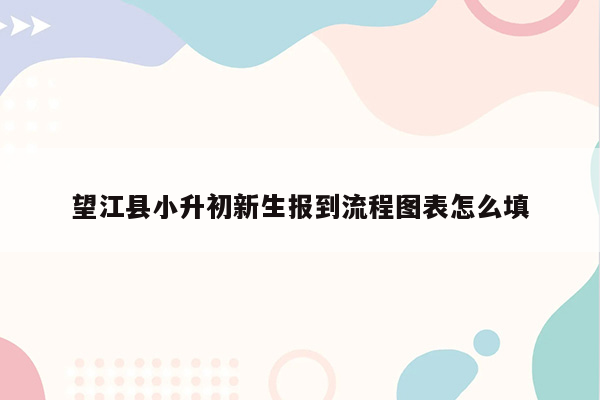 望江县小升初新生报到流程图表怎么填